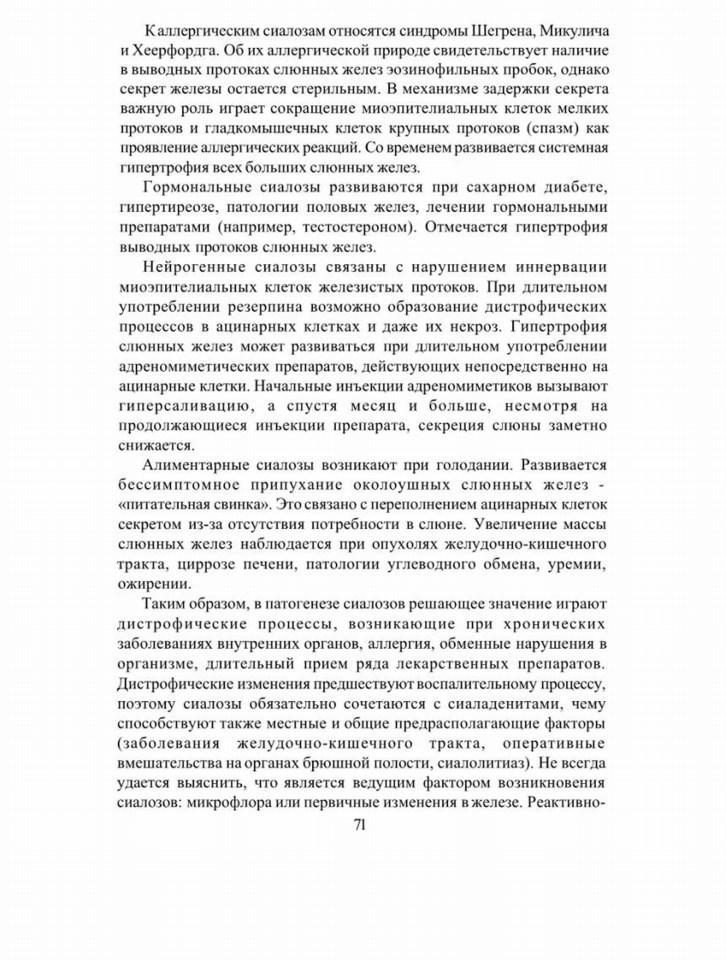 К аллергическим сиалозам относятся синдромы Шегрена, Микулича и Хеерфордга. Об их аллергической природе свидетельствует наличие в выводных протоках слюнных желез эозинофильных пробок, однако секрет железы остается стерильным. В механизме задержки секрета важную роль играет сокращение миоэпителиальных клеток мелких протоков и гладкомышечных клеток крупных протоков (спазм) как проявление аллергических реакций. Со временем развивается системная гипертрофия всех больших слюнных желез.

Гормональные сиалозы развиваются при сахарном диабете, гипертиреозе, патологии половых желез, лечении гормональными препаратами (например, тестостероном). Отмечается гипертрофия выводных протоков слюнных желез.

Нейрогенные сиалозы связаны с нарушением иннервации миоэпителиальных клеток железистых протоков. При длительном употреблении резерпина возможно образование дистрофических процессов в ацинарных клетках и даже их некроз. Гипертрофия слюнных желез может развиваться при длительном употреблении адреномиметических препаратов, действующих непосредственно на ацинарные клетки. Начальные инъекции адреномиметиков вызывают гиперсаливацию, а спустя месяц и больше, несмотря на продолжающиеся инъекции препарата, секреция слюны заметно снижается.

Алиментарные сиалозы возникают при голодании. Развивается бессимптомное припухание околоушных слюнных желез - «питательная свинка». Это связано с переполнением ацинарных клеток секретом из-за отсутствия потребности в слюне. Увеличение массы слюнных желез наблюдается при опухолях желудочно-кишечного тракта, циррозе печени, патологии углеводного обмена, уремии, ожирении.

Таким образом, в патогенезе сиалозов решающее значение играют дистрофические процессы, возникающие при хронических заболеваниях внутренних органов, аллергия, обменные нарушения в организме, длительный прием ряда лекарственных препаратов. Дистрофические изменения предшествуют воспалительному процессу, поэтому сиалозы обязательно сочетаются с сиаладенитами, чему способствуют также местные и общие предрасполагающие факторы (заболевания желудочно-кишечного тракта, оперативные вмешательства на органах брюшной полости, сиалолитиаз). Не всегда удается выяснить, что является ведущим фактором возникновения сиалозов: микрофлора или первичные изменения в железе. Реактивно-

71